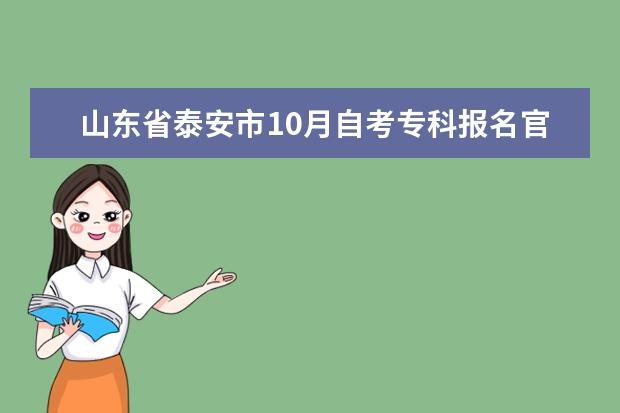 山东省泰安市10月自考专科报名官